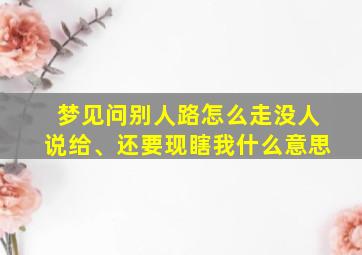 梦见问别人路怎么走没人说给、还要现瞎我什么意思